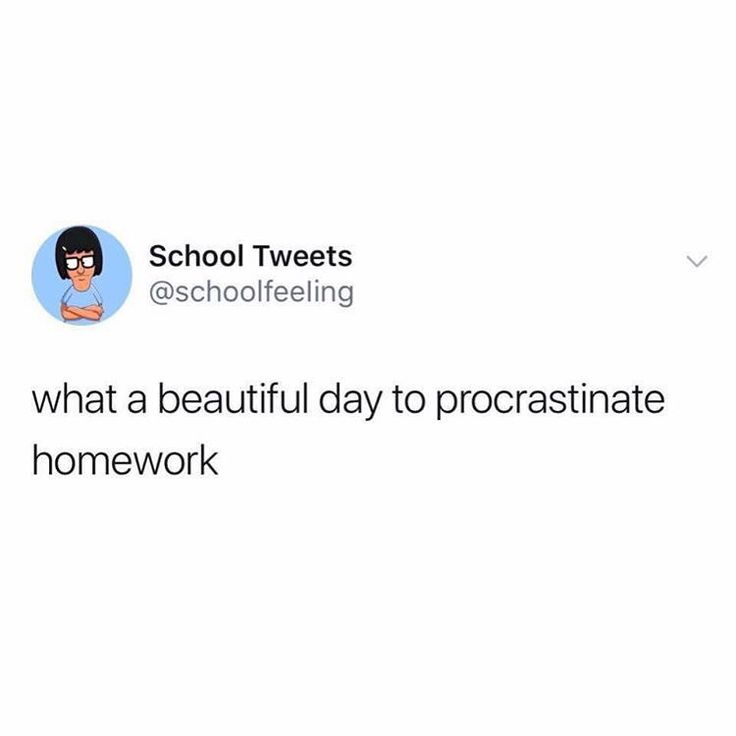 School Tweets
@schoolfeeling

what a beautiful day to procrastinate homework